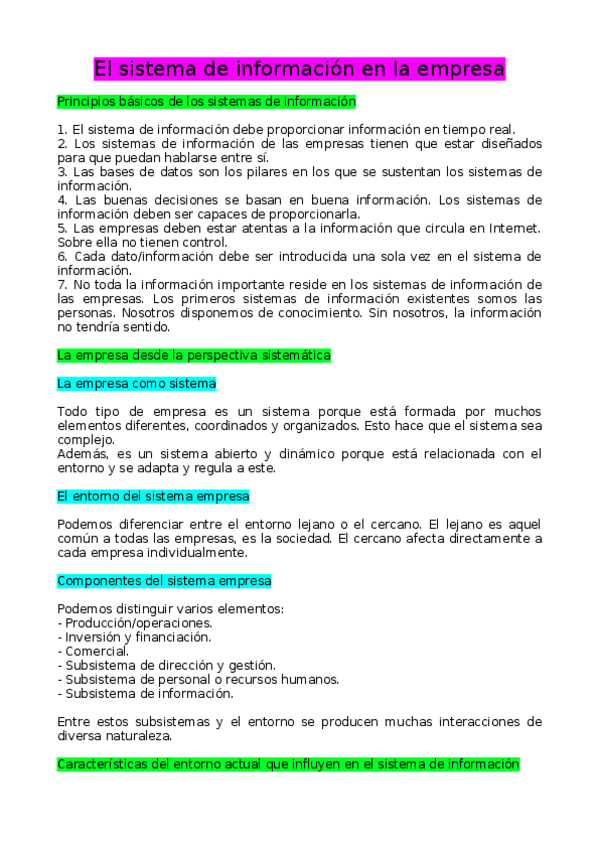 El sistema de información en la empresa

Principios básicos de los sistemas de información

1. El sistema de información debe proporcionar información en tiempo real.
2. Los sistemas de información de las empresas tienen que estar diseñados para que puedan hablarse entre sí.
3. Las bases de datos son los pilares en los que se sustentan los sistemas de información.
4. Las buenas decisiones se basan en buena información. Los sistemas de información deben ser capaces de proporcionarla.
5. Las empresas deben estar atentas a la información que circula en Internet. Sobre ella no tienen control.
6. Cada dato/información debe ser introducida una sola vez en el sistema de información.
7. No toda la información importante reside en los sistemas de información de las empresas. Los primeros sistemas de información existentes somos las personas. Nosotros disponemos de conocimiento. Sin nosotros, la información no tendría sentido.

La empresa desde la perspectiva sistemática

La empresa como sistema

Todo tipo de empresa es un sistema porque está formada por muchos elementos diferentes, coordinados y organizados. Esto hace que el sistema sea complejo.
Además, es un sistema abierto y dinámico porque está relacionada con el entorno y se adapta y regula a este.

El entorno del sistema empresa

Podemos diferenciar entre el entorno lejano o el cercano. El lejano es aquel común a todas las empresas, es la sociedad. El cercano afecta directamente a cada empresa individualmente.

Componentes del sistema empresa

Podemos distinguir varios elementos:
- Producción/operaciones.
- Inversión y financiación.
- Comercial.
- Subsistema de dirección y gestión.
- Subsistema de personal o recursos humanos.
- Subsistema de información.

Entre estos subsistemas y el entorno se producen muchas interacciones de diversa naturaleza.

Características del entorno actual que influyen en el sistema de información